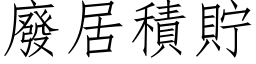 廢居積貯